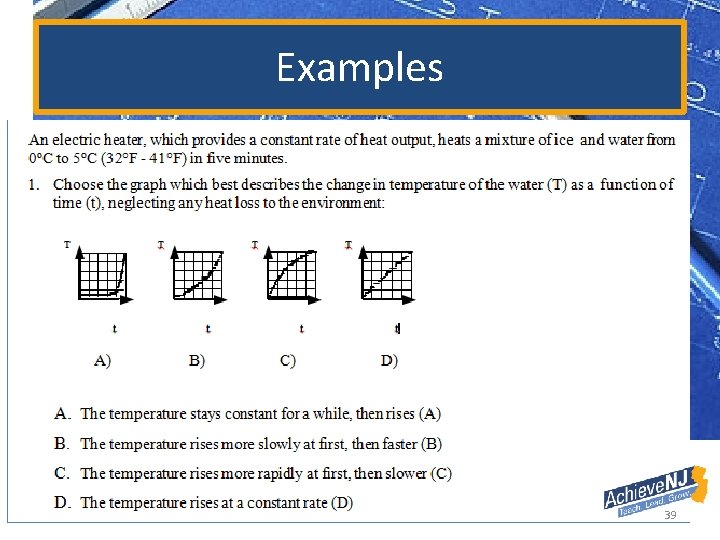 Examples

An electric heater, which provides a constant rate of heat output, heats a mixture of ice and water from 0°C to 5°C (32°F - 41°F) in five minutes.

1. Choose the graph which best describes the change in temperature of the water (T) as a function of time (t), neglecting any heat loss to the environment:

T T T T

t t t t

A) B) C) D)

A. The temperature stays constant for a while, then rises (A)

B. The temperature rises more slowly at first, then faster (B)

C. The temperature rises more rapidly at first, then slower (C)

D. The temperature rises at a constant rate (D)

AchieveNJ
Teach. Lead. Grow.

39